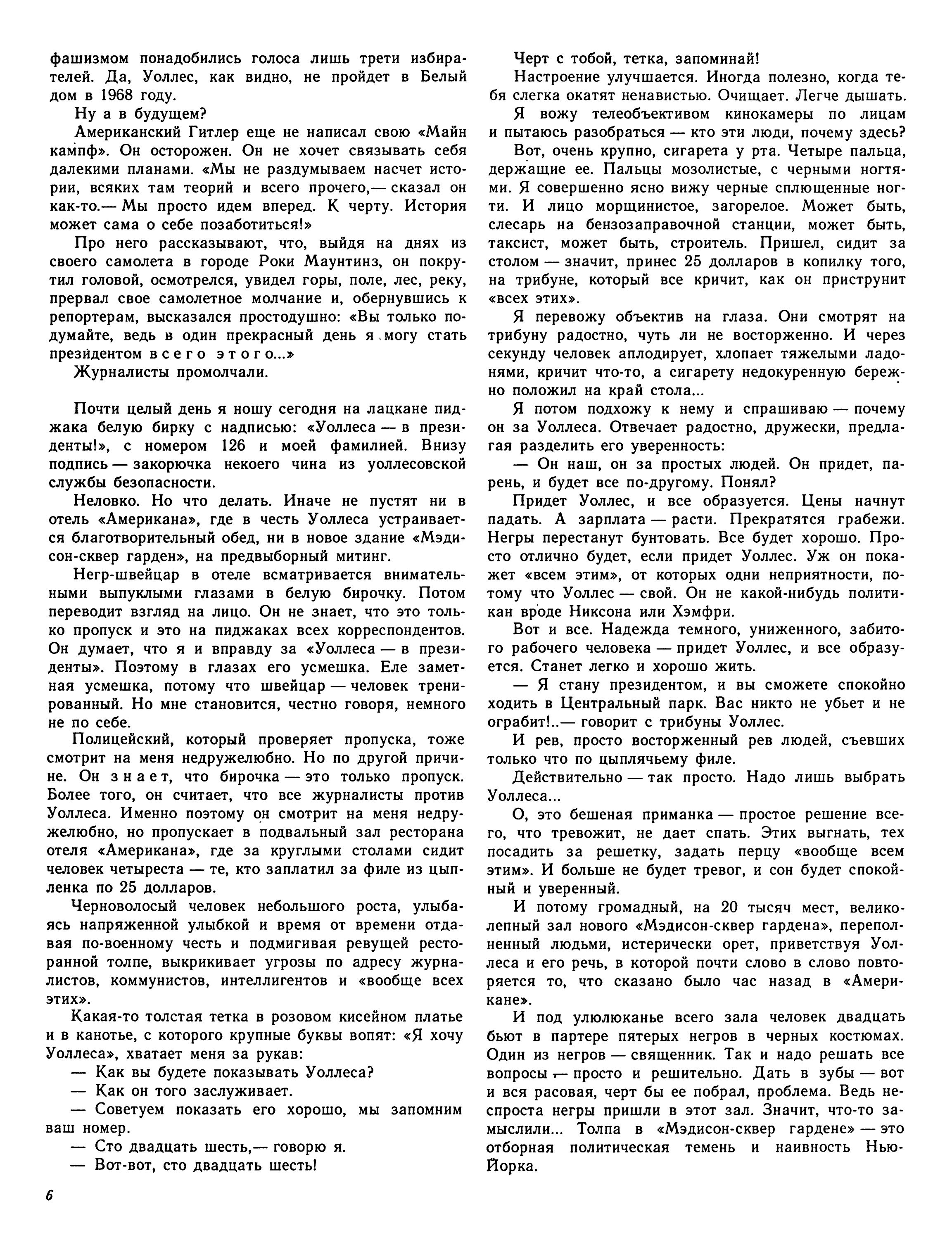 фашизмом понадобились голоса лишь трети избирателей. Да, Уоллес, как видно, не пройдет в Белый дом в 1968 году.

Ну а в будущем?

Американский Гитлер еще не написал свою «Майн кампф». Он осторожен. Он не хочет связывать себя далекими планами. «Мы не раздумываем насчет истории, всяких там теорий и всего прочего,— сказал он как-то.— Мы просто идем вперед. К черту. История может сама о себе позаботиться!»

Про него рассказывают, что, выйдя на днях из своего самолета в городе Роки Маунтинз, он покрутил головой, осмотрелся, увидел горы, поле, лес, реку, прервал свое самолетное молчание и, обернувшись к репортерам, высказался простодушно: «Вы только подумайте, ведь в один прекрасный день я могу стать президентом всего этого...»

Журналисты промолчали.

Почти целый день я ношу сегодня на лацкане пиджака белую бирку с надписью: «Уоллеса — в президенты!», с номером 126 и моей фамилией. Внизу подпись — закорючка некоего чина из уоллесовской службы безопасности.

Неловко. Но что делать. Иначе не пустят ни в отель «Американа», где в честь Уоллеса устраивается благотворительный обед, ни в новое здание «Мэдисон-сквер гарден», на предвыборный митинг.

Негр-швейцар в отеле всматривается внимательными выпуклыми глазами в белую бирочку. Потом переводит взгляд на лицо. Он не знает, что это только пропуск и это на пиджаках всех корреспондентов. Он думает, что я и вправду за «Уоллеса — в президенты». Поэтому в глазах его усмешка. Еле заметная усмешка, потому что швейцар — человек тренированный. Но мне становится, честно говоря, немного не по себе.

Полицейский, который проверяет пропуска, тоже смотрит на меня недружелюбно. Но по другой причине. Он знает, что бирочка — это только пропуск. Более того, он считает, что все журналисты против Уоллеса. Именно поэтому он смотрит на меня недружелюбно, но пропускает в подвальный зал ресторана отеля «Американа», где за круглыми столами сидит человек четыреста — те, кто заплатил за филе из цыпленка по 25 долларов.

Черноволосый человек небольшого роста, улыбаясь напряженной улыбкой и время от времени отдавая по-военному честь и подмигивая ревущей ресторанной толпе, выкрикивает угрозы по адресу журналистов, коммунистов, интеллигентов и «вообще всех этих».

Какая-то толстая тетка в розовом кисейном платье и в канотье, с которого крупные буквы вопят: «Я хочу Уоллеса», хватает меня за рукав:

— Как вы будете показывать Уоллеса?

— Как он того заслуживает.

— Советуем показать его хорошо, мы запомним ваш номер.

— Сто двадцать шесть,— говорю я.

— Вот-вот, сто двадцать шесть!

Черт с тобой, тетка, запоминай!

Настроение улучшается. Иногда полезно, когда тебя слегка окатят ненавистью. Очищает. Легче дышать.

Я вожу телеобъективом кинокамеры по лицам и пытаюсь разобраться — кто эти люди, почему здесь?

Вот, очень крупно, сигарета у рта. Четыре пальца, держащие ее. Пальцы мозолистые, с черными ногтями. Я совершенно ясно вижу черные сплющенные ногти. И лицо морщинистое, загорелое. Может быть, слесарь на бензозаправочной станции, может быть, таксист, может быть, строитель. Пришел, сидит за столом — значит, принес 25 долларов в копилку того, на трибуне, который все кричит, как он приструнит «всех этих».

Я перевожу объектив на глаза. Они смотрят на трибуну радостно, чуть ли не восторженно. И через секунду человек аплодирует, хлопает тяжелыми ладонями, кричит что-то, а сигарету недокуренную бережно положил на край стола...

Я потом подхожу к нему и спрашиваю — почему он за Уоллеса. Отвечает радостно, дружески, предлагая разделить его уверенность:

— Он наш, он за простых людей. Он придет, парень, и будет все по-другому. Понял?

Придет Уоллес, и все образуется. Цены начнут падать. А зарплата — расти. Прекратятся грабежи. Негры перестанут бунтовать. Все будет хорошо. Просто отлично будет, если придет Уоллес. Уж он покажет «всем этим», от которых одни неприятности, потому что Уоллес — свой. Он не какой-нибудь политикан вроде Никсона или Хэмфри.

Вот и все. Надежда темного, униженного, забитого рабочего человека — придет Уоллес, и все образуется. Станет легко и хорошо жить.

— Я стану президентом, и вы сможете спокойно ходить в Центральный парк. Вас никто не убьет и не ограбит!..— говорит с трибуны Уоллес.

И рев, просто восторженный рев людей, съевших только что по цыплячьему филе.

Действительно — так просто. Надо лишь выбрать Уоллеса...

О, это бешеная приманка — простое решение всего, что тревожит, не дает спать. Этих выгнать, тех посадить за решетку, задать перцу «вообще всем этим». И больше не будет тревог, и сон будет спокойный и уверенный.

И потому громадный, на 20 тысяч мест, великолепный зал нового «Мэдисон-сквер гардена», переполненный людьми, истерически орет, приветствуя Уоллеса и его речь, в которой почти слово в слово повторяется то, что сказано было час назад в «Американе».

И под улюлюканье всего зала человек двадцать бьют в партере пятерых негров в черных костюмах. Один из негров — священник. Так и надо решать все вопросы — просто и решительно. Дать в зубы — вот и вся расовая, черт бы ее побрал, проблема. Ведь неспроста негры пришли в этот зал. Значит, что-то замыслили... Толпа в «Мэдисон-сквер гардене» — это отборная политическая темень и наивность Нью-Йорка.

6